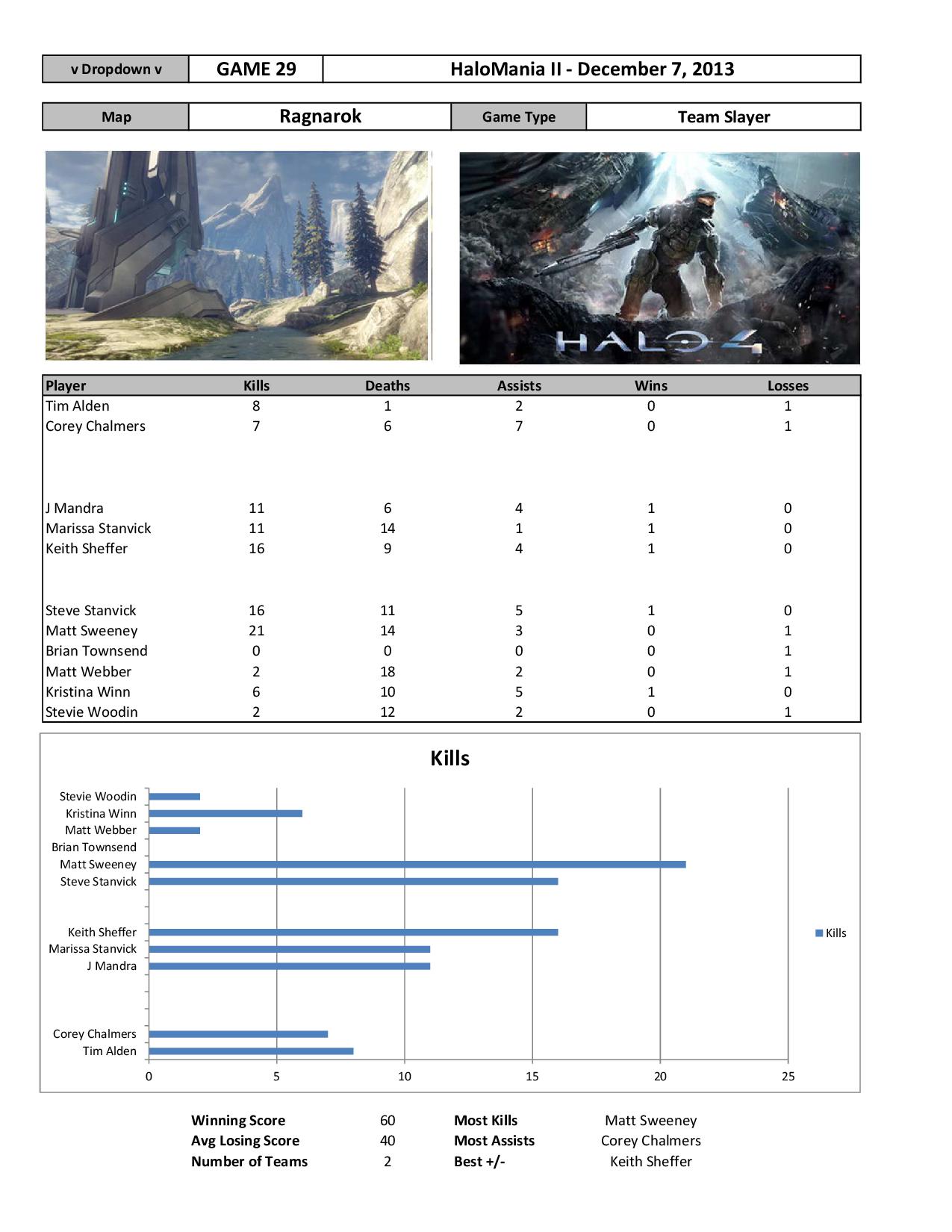 | v Dropdown v | GAME 29 | HaloMania II - December 7, 2013 |
|---|---|---|

| Map | Ragnarok | Game Type | Team Slayer |
|---|---|---|---|

HALO 4

| Player | Kills | Deaths | Assists | Wins | Losses |
|---|---|---|---|---|---|
| Tim Alden | 8 | 1 | 2 | 0 | 1 |
| Corey Chalmers | 7 | 6 | 7 | 0 | 1 |
| J Mandra | 11 | 6 | 4 | 1 | 0 |
| Marissa Stanvick | 11 | 14 | 1 | 1 | 0 |
| Keith Sheffer | 16 | 9 | 4 | 1 | 0 |
| Steve Stanvick | 16 | 11 | 5 | 1 | 0 |
| Matt Sweeney | 21 | 14 | 3 | 0 | 1 |
| Brian Townsend | 0 | 0 | 0 | 0 | 1 |
| Matt Webber | 2 | 18 | 2 | 0 | 1 |
| Kristina Winn | 6 | 10 | 5 | 1 | 0 |
| Stevie Woodin | 2 | 12 | 2 | 0 | 1 |

Kills

Stevie Woodin
Kristina Winn
Matt Webber
Brian Townsend
Matt Sweeney
Steve Stanvick
Keith Sheffer
Marissa Stanvick
J Mandra
Corey Chalmers
Tim Alden

0 5 10 15 20 25

Kills

| Winning Score | 60 | Most Kills | Matt Sweeney |
|---|---|---|---|
| Avg Losing Score | 40 | Most Assists | Corey Chalmers |
| Number of Teams | 2 | Best +/- | Keith Sheffer |